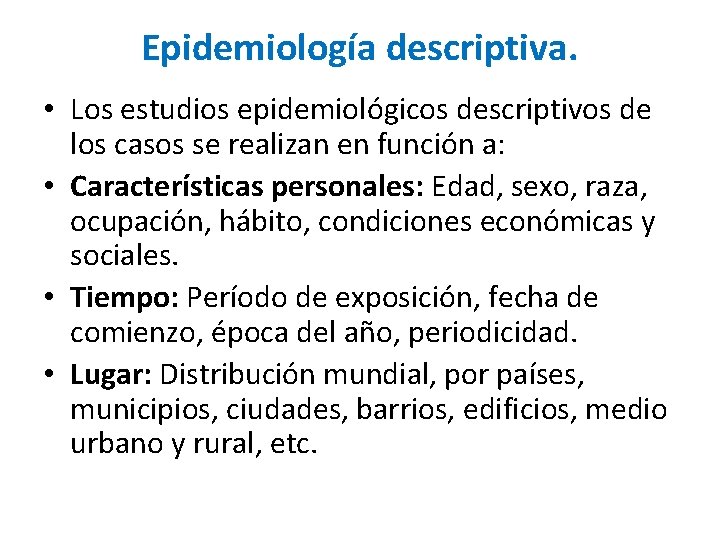 Epidemiología descriptiva.

• Los estudios epidemiológicos descriptivos de los casos se realizan en función a:

• Características personales: Edad, sexo, raza, ocupación, hábito, condiciones económicas y sociales.

• Tiempo: Período de exposición, fecha de comienzo, época del año, periodicidad.

• Lugar: Distribución mundial, por países, municipios, ciudades, barrios, edificios, medio urbano y rural, etc.